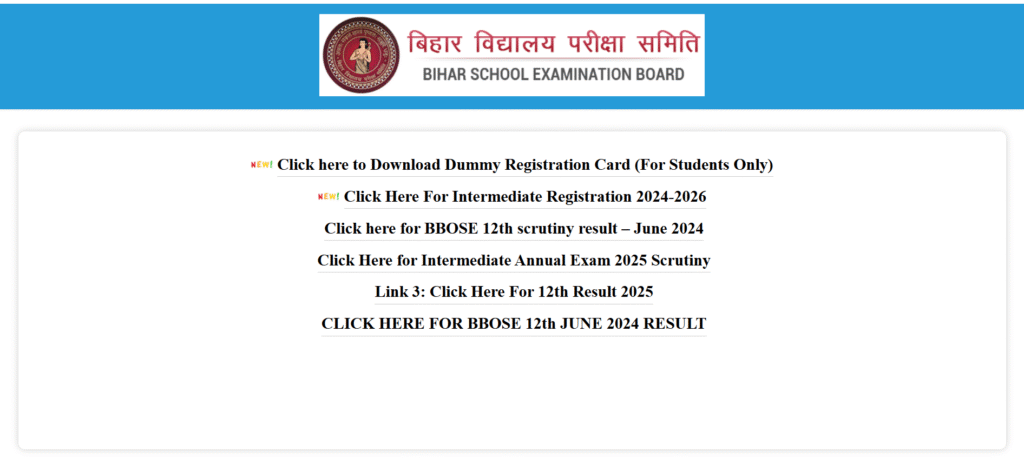 बिहार विद्यालय परीक्षा समिति
BIHAR SCHOOL EXAMINATION BOARD

NEW! Click here to Download Dummy Registration Card (For Students Only)

NEW! Click Here For Intermediate Registration 2024-2026

Click here for BBOSE 12th scrutiny result – June 2024

Click Here for Intermediate Annual Exam 2025 Scrutiny

Link 3: Click Here For 12th Result 2025

CLICK HERE FOR BBOSE 12th JUNE 2024 RESULT